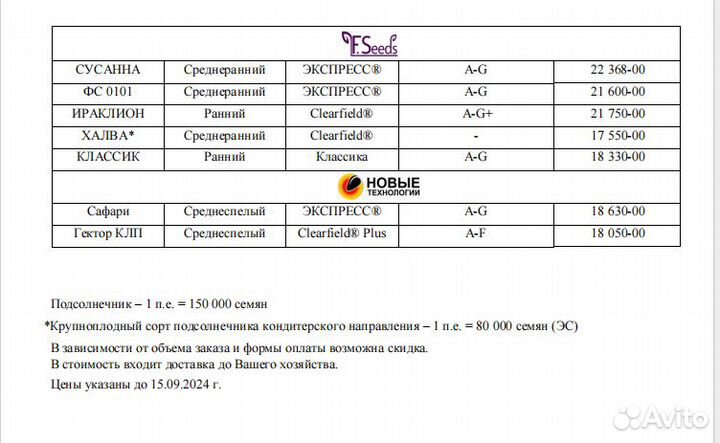 | F.Seeds | | | | |
|---|---|---|---|---|
| СУСАННА | Среднеранний | ЭКСПРЕСС® | A-G | 22 368-00 |
| ФС 0101 | Среднеранний | ЭКСПРЕСС® | A-G | 21 600-00 |
| ИРАКЛИОН | Ранний | Clearfield® | A-G+ | 21 750-00 |
| ХАЛВА* | Среднеранний | Clearfield® | - | 17 550-00 |
| КЛАССИК | Ранний | Классика | A-G | 18 330-00 |
| НОВЫЕ ТЕХНОЛОГИИ | | | | |
| Сафари | Среднеспелый | ЭКСПРЕСС® | A-G | 18 630-00 |
| Гектор КЛП | Среднеспелый | Clearfield® Plus | A-F | 18 050-00 |

Подсолнечник – 1 п.е. = 150 000 семян

*Крупноплодный сорт подсолнечника кондитерского направления – 1 п.е. = 80 000 семян (ЭС)

В зависимости от объема заказа и формы оплаты возможна скидка.
В стоимость входит доставка до Вашего хозяйства.

Цены указаны до 15.09.2024 г.

Avito